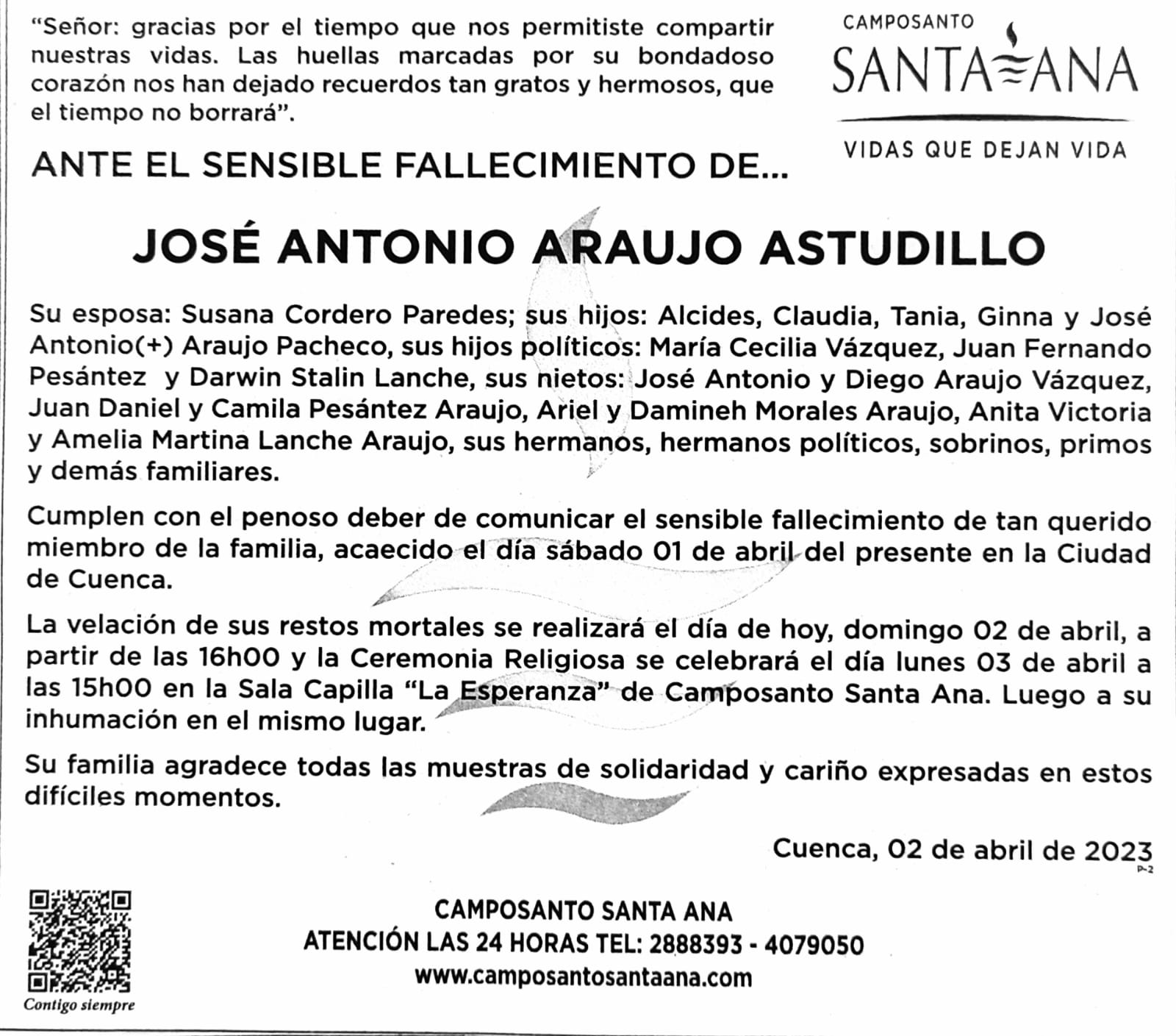 "Señor: gracias por el tiempo que nos permitiste compartir nuestras vidas. Las huellas marcadas por su bondadoso corazón nos han dejado recuerdos tan gratos y hermosos, que el tiempo no borrará".

CAMPOSANTO
SANTA ANA
VIDAS QUE DEJAN VIDA

ANTE EL SENSIBLE FALLECIMIENTO DE...

JOSÉ ANTONIO ARAUJO ASTUDILLO

Su esposa: Susana Cordero Paredes; sus hijos: Alcides, Claudia, Tania, Ginna y José Antonio(+) Araujo Pacheco, sus hijos políticos: María Cecilia Vázquez, Juan Fernando Pesántez y Darwin Stalin Lanche, sus nietos: José Antonio y Diego Araujo Vázquez, Juan Daniel y Camila Pesántez Araujo, Ariel y Damineh Morales Araujo, Anita Victoria y Amelia Martina Lanche Araujo, sus hermanos, hermanos políticos, sobrinos, primos y demás familiares.

Cumplen con el penoso deber de comunicar el sensible fallecimiento de tan querido miembro de la familia, acaecido el día sábado 01 de abril del presente en la Ciudad de Cuenca.

La velación de sus restos mortales se realizará el día de hoy, domingo 02 de abril, a partir de las 16h00 y la Ceremonia Religiosa se celebrará el día lunes 03 de abril a las 15h00 en la Sala Capilla "La Esperanza" de Camposanto Santa Ana. Luego a su inhumación en el mismo lugar.

Su familia agradece todas las muestras de solidaridad y cariño expresadas en estos difíciles momentos.

Cuenca, 02 de abril de 2023

P-2

Contigo siempre

CAMPOSANTO SANTA ANA
ATENCIÓN LAS 24 HORAS TEL: 2888393 - 4079050
www.camposantosantaana.com